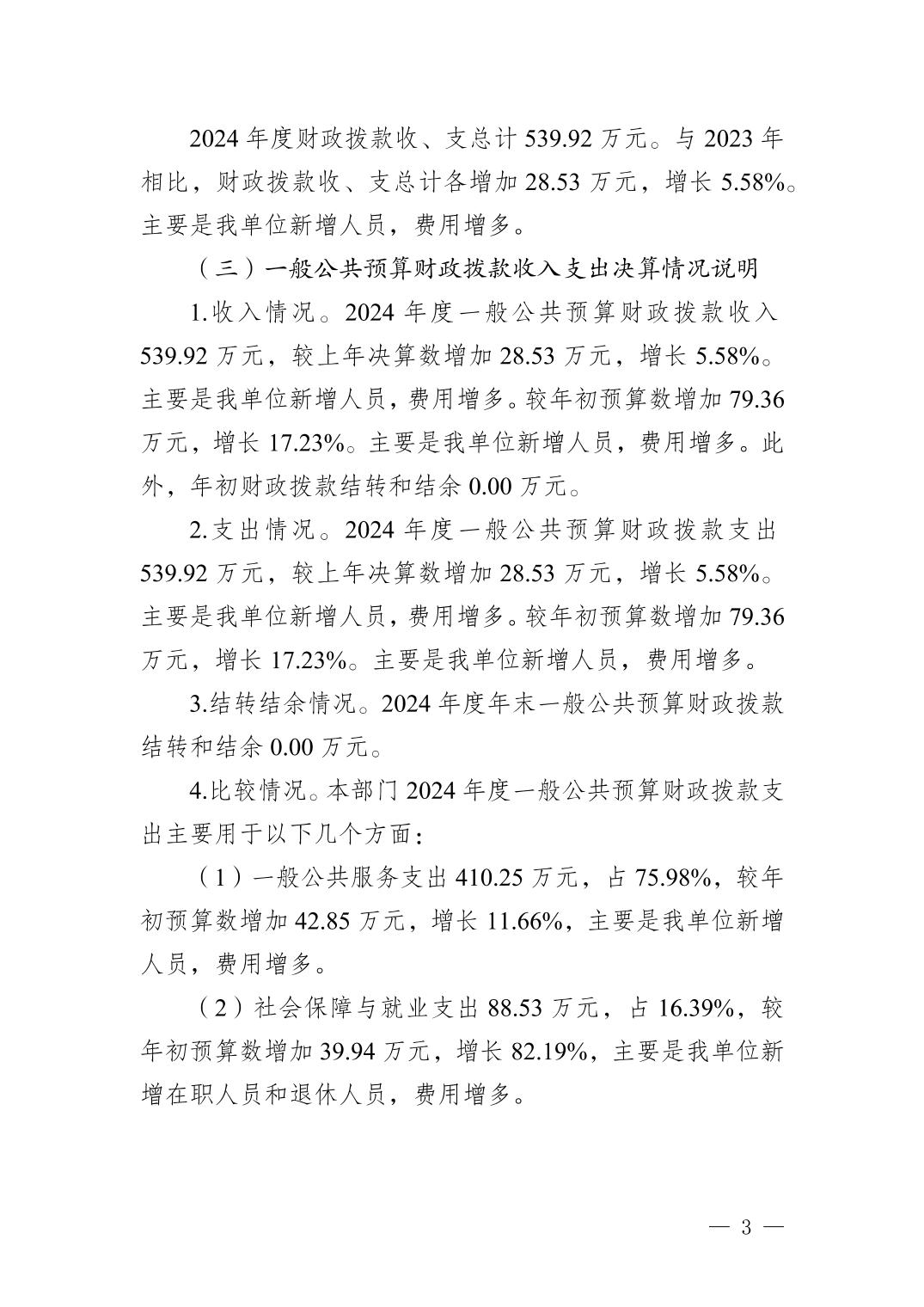 2024 年度财政拨款收、支总计 539.92 万元。与 2023 年相比，财政拨款收、支总计各增加 28.53 万元，增长 5.58%。主要是我单位新增人员，费用增多。

（三）一般公共预算财政拨款收入支出决算情况说明

1.收入情况。2024 年度一般公共预算财政拨款收入 539.92 万元，较上年决算数增加 28.53 万元，增长 5.58%。主要是我单位新增人员，费用增多。较年初预算数增加 79.36 万元，增长 17.23%。主要是我单位新增人员，费用增多。此外，年初财政拨款结转和结余 0.00 万元。

2.支出情况。2024 年度一般公共预算财政拨款支出 539.92 万元，较上年决算数增加 28.53 万元，增长 5.58%。主要是我单位新增人员，费用增多。较年初预算数增加 79.36 万元，增长 17.23%。主要是我单位新增人员，费用增多。

3.结转结余情况。2024 年度年末一般公共预算财政拨款结转和结余 0.00 万元。

4.比较情况。本部门 2024 年度一般公共预算财政拨款支出主要用于以下几个方面：

（1）一般公共服务支出 410.25 万元，占 75.98%，较年初预算数增加 42.85 万元，增长 11.66%，主要是我单位新增人员，费用增多。

（2）社会保障与就业支出 88.53 万元，占 16.39%，较年初预算数增加 39.94 万元，增长 82.19%，主要是我单位新增在职人员和退休人员，费用增多。

— 3 —